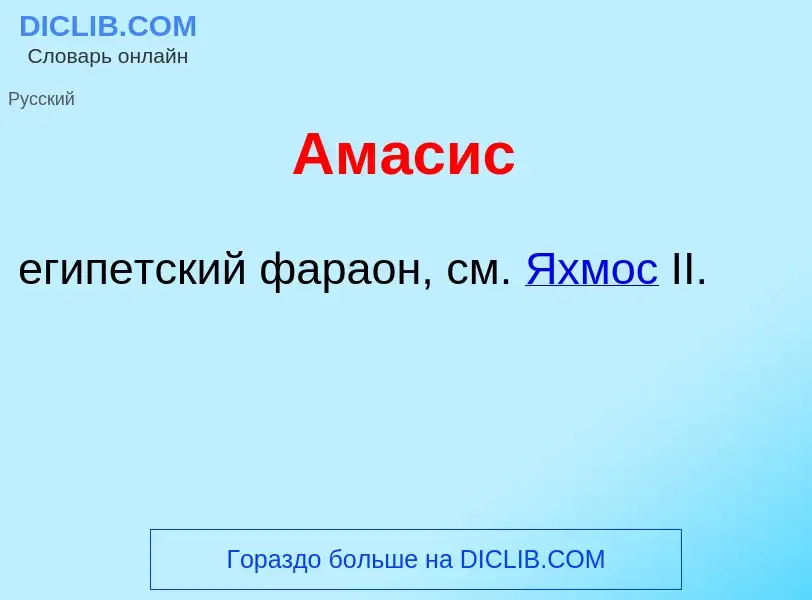 DICLIB.COM
Словарь онлайн

Русский

Амасис

египетский фараон, см. Яхмос II.

Гораздо больше на DICLIB.COM